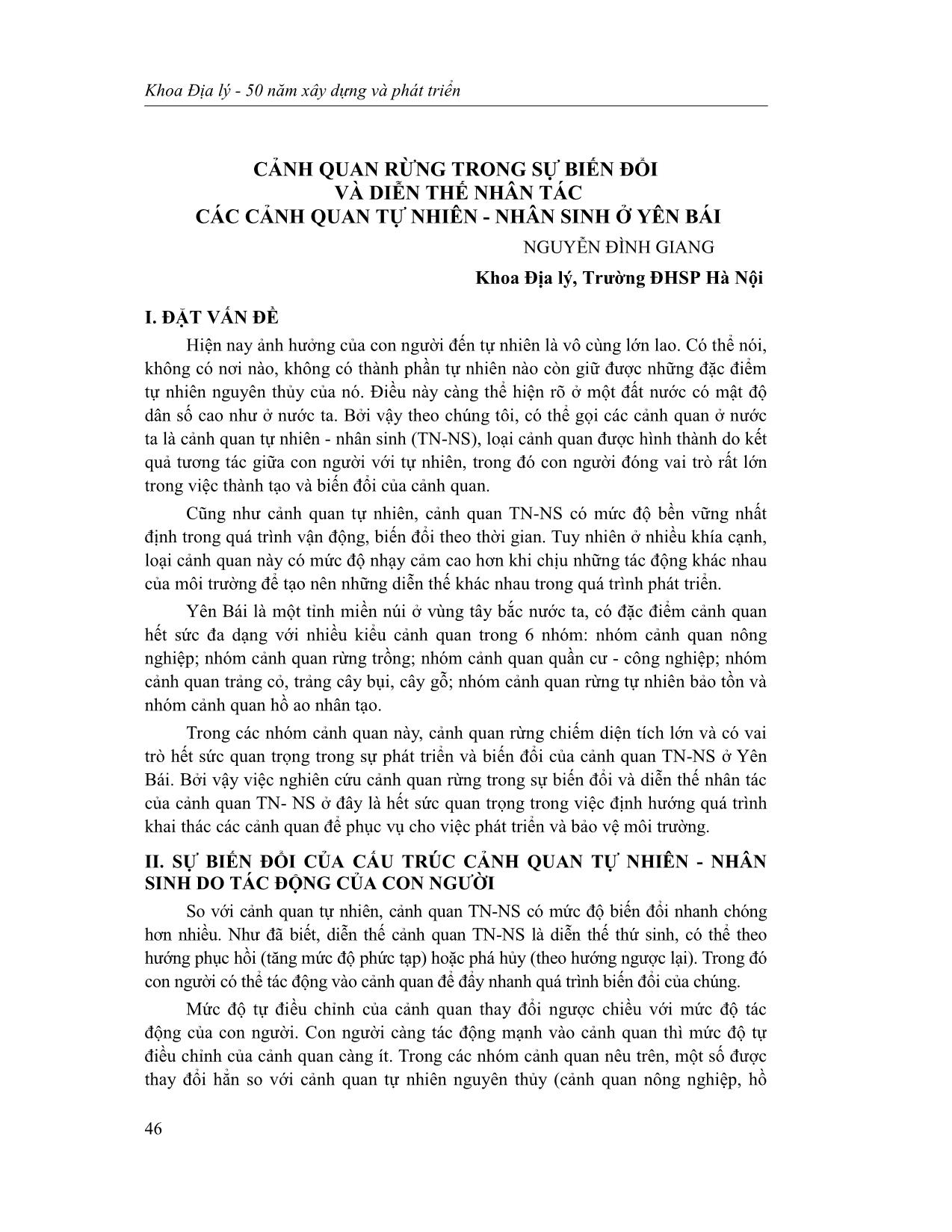 Khoa Địa lý - 50 năm xây dựng và phát triển

CẢNH QUAN RỪNG TRONG SỰ BIẾN ĐỔI
VÀ DIỄN THẾ NHÂN TÁC
CÁC CẢNH QUAN TỰ NHIÊN - NHÂN SINH Ở YÊN BÁI

NGUYỄN ĐÌNH GIANG

Khoa Địa lý, Trường ĐHSP Hà Nội

I. ĐẶT VẤN ĐỀ

Hiện nay ảnh hưởng của con người đến tự nhiên là vô cùng lớn lao. Có thể nói, không có nơi nào, không có thành phần tự nhiên nào còn giữ được những đặc điểm tự nhiên nguyên thủy của nó. Điều này càng thể hiện rõ ở một đất nước có mật độ dân số cao như ở nước ta. Bởi vậy theo chúng tôi, có thể gọi các cảnh quan ở nước ta là cảnh quan tự nhiên - nhân sinh (TN-NS), loại cảnh quan được hình thành do kết quả tương tác giữa con người với tự nhiên, trong đó con người đóng vai trò rất lớn trong việc thành tạo và biến đổi của cảnh quan.

Cũng như cảnh quan tự nhiên, cảnh quan TN-NS có mức độ bền vững nhất định trong quá trình vận động, biến đổi theo thời gian. Tuy nhiên ở nhiều khía cạnh, loại cảnh quan này có mức độ nhạy cảm cao hơn khi chịu những tác động khác nhau của môi trường để tạo nên những diễn thế khác nhau trong quá trình phát triển.

Yên Bái là một tỉnh miền núi ở vùng tây bắc nước ta, có đặc điểm cảnh quan hết sức đa dạng với nhiều kiểu cảnh quan trong 6 nhóm: nhóm cảnh quan nông nghiệp; nhóm cảnh quan rừng trồng; nhóm cảnh quan quần cư - công nghiệp; nhóm cảnh quan trảng cỏ, trảng cây bụi, cây gỗ; nhóm cảnh quan rừng tự nhiên bảo tồn và nhóm cảnh quan hồ ao nhân tạo.

Trong các nhóm cảnh quan này, cảnh quan rừng chiếm diện tích lớn và có vai trò hết sức quan trọng trong sự phát triển và biến đổi của cảnh quan TN-NS ở Yên Bái. Bởi vậy việc nghiên cứu cảnh quan rừng trong sự biến đổi và diễn thế nhân tác của cảnh quan TN- NS ở đây là hết sức quan trọng trong việc định hướng quá trình khai thác các cảnh quan để phục vụ cho việc phát triển và bảo vệ môi trường.

II. SỰ BIẾN ĐỔI CỦA CẤU TRÚC CẢNH QUAN TỰ NHIÊN - NHÂN SINH DO TÁC ĐỘNG CỦA CON NGƯỜI

So với cảnh quan tự nhiên, cảnh quan TN-NS có mức độ biến đổi nhanh chóng hơn nhiều. Như đã biết, diễn thế cảnh quan TN-NS là diễn thế thứ sinh, có thể theo hướng phục hồi (tăng mức độ phức tạp) hoặc phá hủy (theo hướng ngược lại). Trong đó con người có thể tác động vào cảnh quan để đẩy nhanh quá trình biến đổi của chúng.

Mức độ tự điều chỉnh của cảnh quan thay đổi ngược chiều với mức độ tác động của con người. Con người càng tác động mạnh vào cảnh quan thì mức độ tự điều chỉnh của cảnh quan càng ít. Trong các nhóm cảnh quan nêu trên, một số được thay đổi hẳn so với cảnh quan tự nhiên nguyên thủy (cảnh quan nông nghiệp, hồ

46